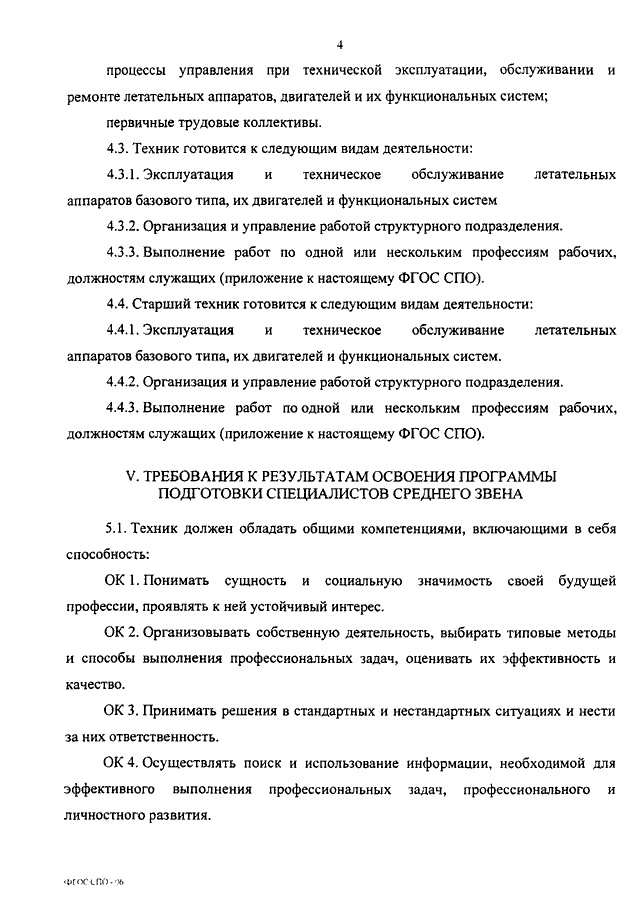 4

процессы управления при технической эксплуатации, обслуживании и ремонте летательных аппаратов, двигателей и их функциональных систем;

первичные трудовые коллективы.

4.3. Техник готовится к следующим видам деятельности:

4.3.1. Эксплуатация и техническое обслуживание летательных аппаратов базового типа, их двигателей и функциональных систем

4.3.2. Организация и управление работой структурного подразделения.

4.3.3. Выполнение работ по одной или нескольким профессиям рабочих, должностям служащих (приложение к настоящему ФГОС СПО).

4.4. Старший техник готовится к следующим видам деятельности:

4.4.1. Эксплуатация и техническое обслуживание летательных аппаратов базового типа, их двигателей и функциональных систем.

4.4.2. Организация и управление работой структурного подразделения.

4.4.3. Выполнение работ по одной или нескольким профессиям рабочих, должностям служащих (приложение к настоящему ФГОС СПО).

V. ТРЕБОВАНИЯ К РЕЗУЛЬТАТАМ ОСВОЕНИЯ ПРОГРАММЫ ПОДГОТОВКИ СПЕЦИАЛИСТОВ СРЕДНЕГО ЗВЕНА

5.1. Техник должен обладать общими компетенциями, включающими в себя способность:

ОК 1. Понимать сущность и социальную значимость своей будущей профессии, проявлять к ней устойчивый интерес.

ОК 2. Организовывать собственную деятельность, выбирать типовые методы и способы выполнения профессиональных задач, оценивать их эффективность и качество.

ОК 3. Принимать решения в стандартных и нестандартных ситуациях и нести за них ответственность.

ОК 4. Осуществлять поиск и использование информации, необходимой для эффективного выполнения профессиональных задач, профессионального и личностного развития.

ФГОС СПО - 06